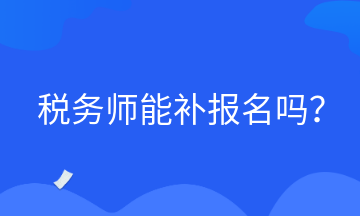 税务师能补报名吗?